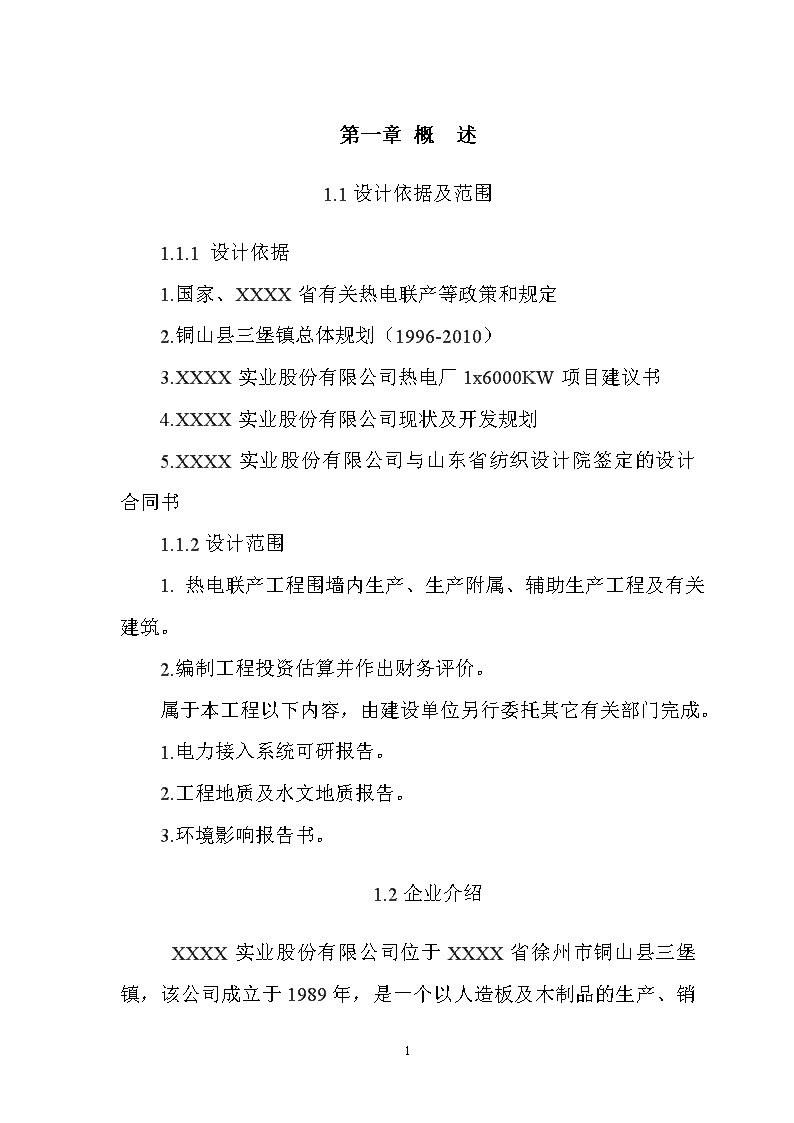 第一章 概 述

1.1 设计依据及范围

1.1.1 设计依据

1.国家、XXXX 省有关热电联产等政策和规定

2.铜山县三堡镇总体规划（1996-2010）

3.XXXX 实业股份有限公司热电厂 1x6000KW 项目建议书

4.XXXX 实业股份有限公司现状及开发规划

5.XXXX 实业股份有限公司与山东省纺织设计院签定的设计合同书

1.1.2 设计范围

1. 热电联产工程围墙内生产、生产附属、辅助生产工程及有关建筑。

2.编制工程投资估算并作出财务评价。

属于本工程以下内容，由建设单位另行委托其它有关部门完成。

1.电力接入系统可研报告。

2.工程地质及水文地质报告。

3.环境影响报告书。

1.2 企业介绍

XXXX 实业股份有限公司位于 XXXX 省徐州市铜山县三堡镇，该公司成立于 1989 年，是一个以人造板及木制品的生产、销

1